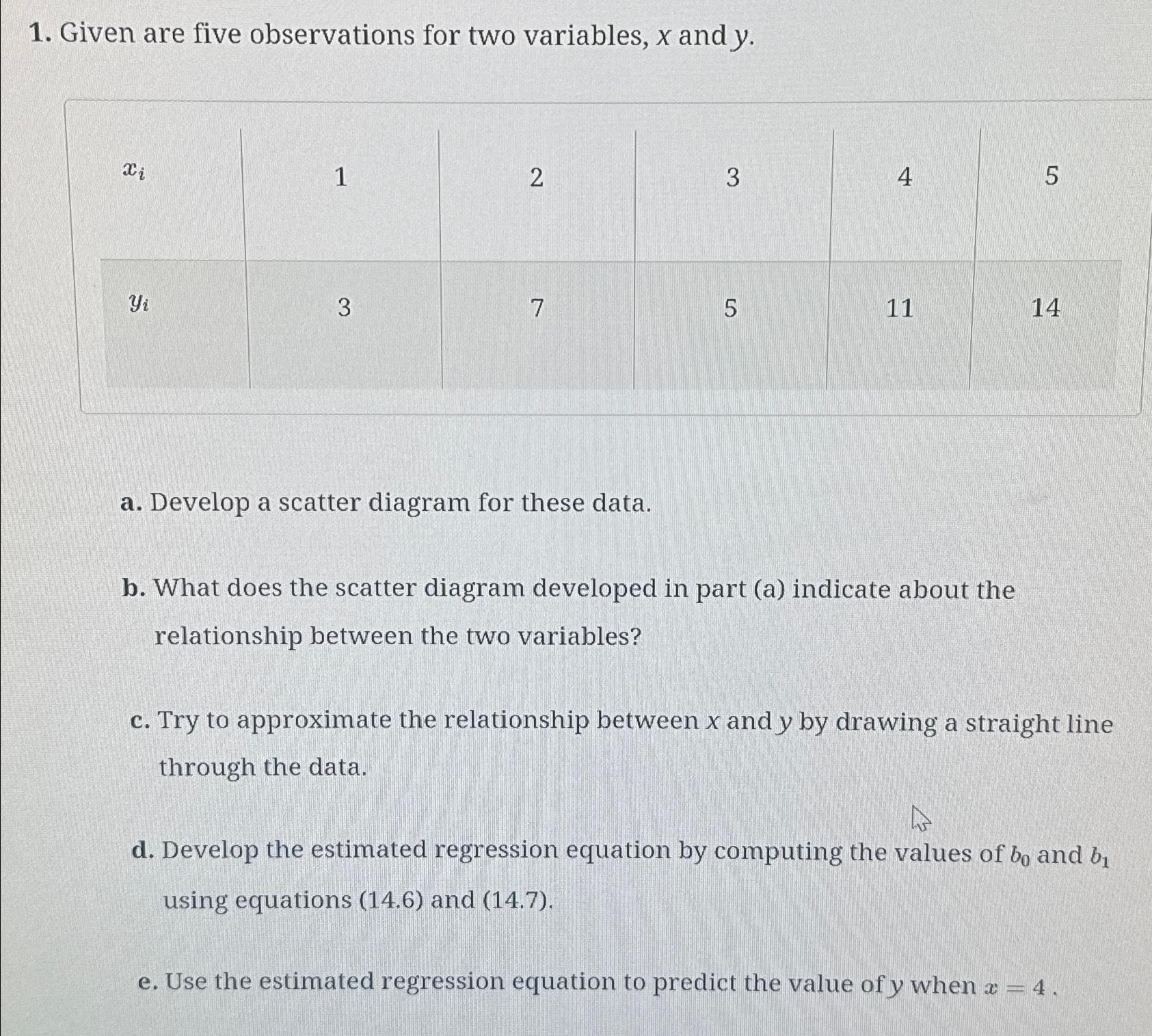 1. Given are five observations for two variables, $x$ and $y$.

| $x_i$ | 1 | 2 | 3 | 4 | 5 |
|---|---|---|---|---|---|
| $y_i$ | 3 | 7 | 5 | 11 | 14 |

a. Develop a scatter diagram for these data.

b. What does the scatter diagram developed in part (a) indicate about the relationship between the two variables?

c. Try to approximate the relationship between $x$ and $y$ by drawing a straight line through the data.

d. Develop the estimated regression equation by computing the values of $b_0$ and $b_1$ using equations (14.6) and (14.7).

e. Use the estimated regression equation to predict the value of $y$ when $x = 4$ .